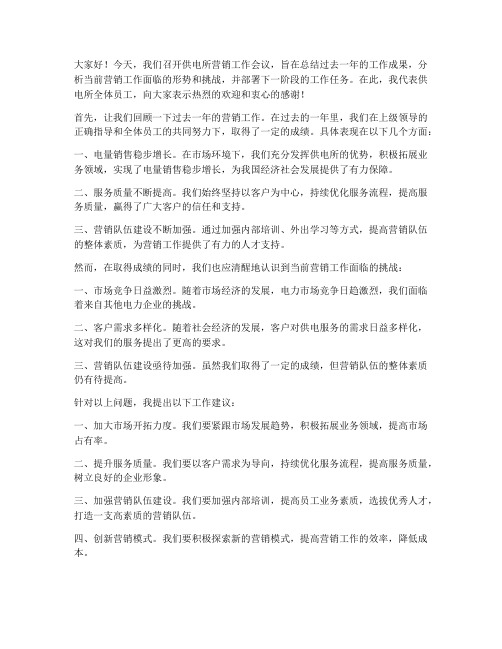 大家好！今天，我们召开供电所营销工作会议，旨在总结过去一年的工作成果，分析当前营销工作面临的形势和挑战，并部署下一阶段的工作任务。在此，我代表供电所全体员工，向大家表示热烈的欢迎和衷心的感谢！

首先，让我们回顾一下过去一年的营销工作。在过去的一年里，我们在上级领导的正确指导和全体员工的共同努力下，取得了一定的成绩。具体表现在以下几个方面：

一、电量销售稳步增长。在市场环境下，我们充分发挥供电所的优势，积极拓展业务领域，实现了电量销售稳步增长，为我国经济社会发展提供了有力保障。

二、服务质量不断提高。我们始终坚持以客户为中心，持续优化服务流程，提高服务质量，赢得了广大客户的信任和支持。

三、营销队伍建设不断加强。通过加强内部培训、外出学习等方式，提高营销队伍的整体素质，为营销工作提供了有力的人才支持。

然而，在取得成绩的同时，我们也应清醒地认识到当前营销工作面临的挑战：

一、市场竞争日益激烈。随着市场经济的发展，电力市场竞争日趋激烈，我们面临着来自其他电力企业的挑战。

二、客户需求多样化。随着社会经济的发展，客户对供电服务的需求日益多样化，这对我们的服务提出了更高的要求。

三、营销队伍建设亟待加强。虽然我们取得了一定的成绩，但营销队伍的整体素质仍有待提高。

针对以上问题，我提出以下工作建议：

一、加大市场开拓力度。我们要紧跟市场发展趋势，积极拓展业务领域，提高市场占有率。

二、提升服务质量。我们要以客户需求为导向，持续优化服务流程，提高服务质量，树立良好的企业形象。

三、加强营销队伍建设。我们要加强内部培训，提高员工业务素质，选拔优秀人才，打造一支高素质的营销队伍。

四、创新营销模式。我们要积极探索新的营销模式，提高营销工作的效率，降低成本。